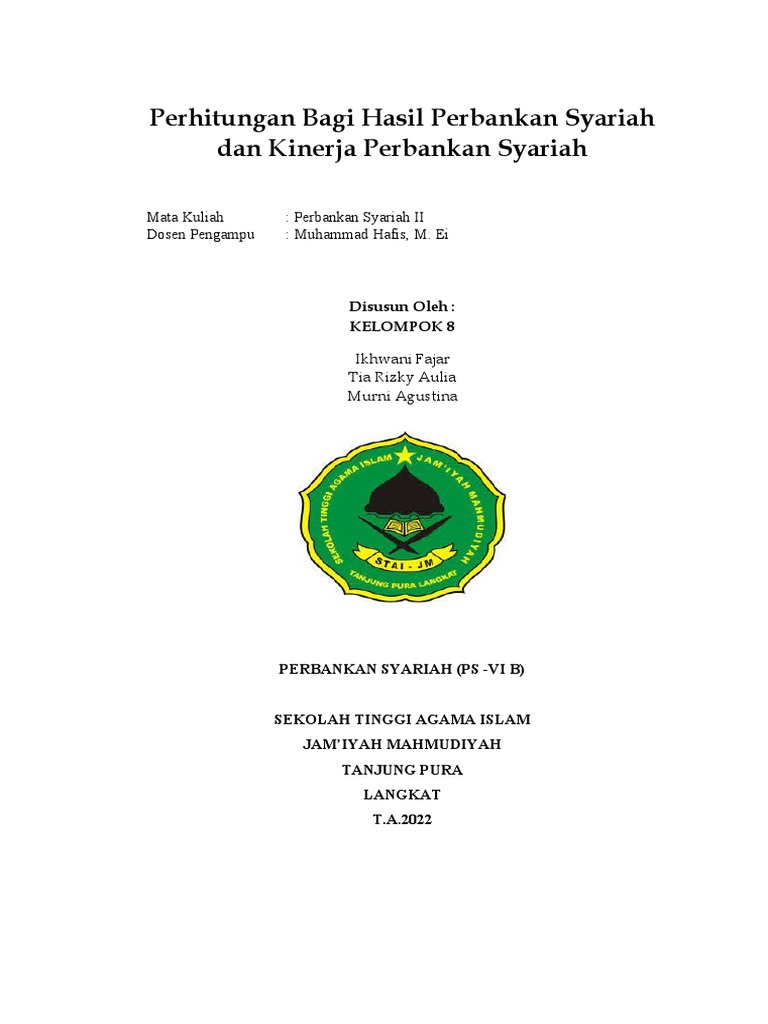 Perhitungan Bagi Hasil Perbankan Syariah dan Kinerja Perbankan Syariah

Mata Kuliah : Perbankan Syariah II
Dosen Pengampu : Muhammad Hafis, M. Ei

Disusun Oleh :
KELOMPOK 8

Ikhwani Fajar
Tia Rizky Aulia
Murni Agustina

SEKOLAH TINGGI AGAMA ISLAM JAM'IYAH MAHMUDIYAH
STAI - JM
TANJUNG PURA LANGKAT

PERBANKAN SYARIAH (PS -VI B)

SEKOLAH TINGGI AGAMA ISLAM
JAM'IYAH MAHMUDIYAH
TANJUNG PURA
LANGKAT
T.A.2022